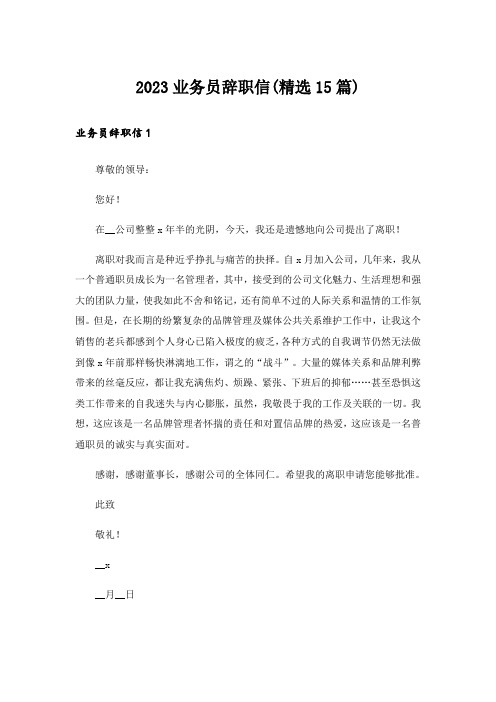 2023 业务员辞职信(精选 15 篇)

业务员辞职信 1

尊敬的领导：

您好！

在__公司整整 x 年半的光阴，今天，我还是遗憾地向公司提出了离职！

离职对我而言是种近乎挣扎与痛苦的抉择。自 x 月加入公司，几年来，我从一个普通职员成长为一名管理者，其中，接受到的公司文化魅力、生活理想和强大的团队力量，使我如此不舍和铭记，还有简单不过的人际关系和温情的工作氛围。但是，在长期的纷繁复杂的品牌管理及媒体公共关系维护工作中，让我这个销售的老兵都感到个人身心已陷入极度的疲乏，各种方式的自我调节仍然无法做到像 x 年前那样畅快淋漓地工作，谓之的“战斗”。大量的媒体关系和品牌利弊带来的丝毫反应，都让我充满焦灼、烦躁、紧张、下班后的抑郁……甚至恐惧这类工作带来的自我迷失与内心膨胀，虽然，我敬畏于我的工作及关联的一切。我想，这应该是一名品牌管理者怀揣的责任和对置信品牌的热爱，这应该是一名普通职员的诚实与真实面对。

感谢，感谢董事长，感谢公司的全体同仁。希望我的离职申请您能够批准。

此致

敬礼！

__x

__月__日